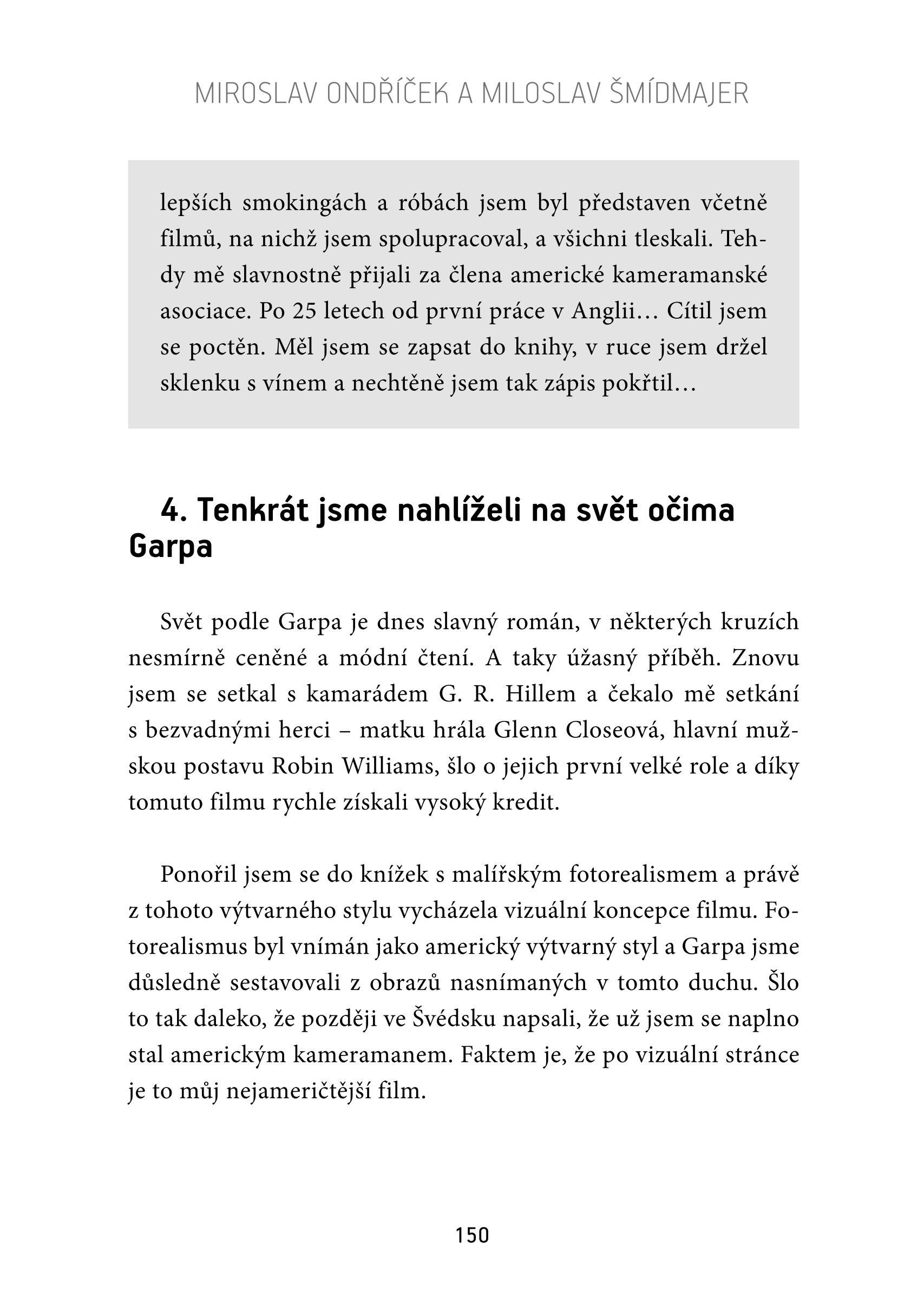 MIROSLAV ONDŘÍČEK A MILOSLAV ŠMÍDMAJER

lepších smokingách a róbách jsem byl představen včetně filmů, na nichž jsem spolupracoval, a všichni tleskali. Tehdy mě slavnostně přijali za člena americké kameramanské asociace. Po 25 letech od první práce v Anglii… Cítil jsem se poctěn. Měl jsem se zapsat do knihy, v ruce jsem držel sklenku s vínem a nechtěně jsem tak zápis pokřtil…

4. Tenkrát jsme nahlíželi na svět očima Garpa

Svět podle Garpa je dnes slavný román, v některých kruzích nesmírně ceněné a módní čtení. A taky úžasný příběh. Znovu jsem se setkal s kamarádem G. R. Hillem a čekalo mě setkání s bezvadnými herci – matku hrála Glenn Closeová, hlavní mužskou postavu Robin Williams, šlo o jejich první velké role a díky tomuto filmu rychle získali vysoký kredit.

Ponořil jsem se do knížek s malířským fotorealismem a právě z tohoto výtvarného stylu vycházela vizuální koncepce filmu. Fotorealismus byl vnímán jako americký výtvarný styl a Garpa jsme důsledně sestavovali z obrazů nasnímaných v tomto duchu. Šlo to tak daleko, že později ve Švédsku napsali, že už jsem se naplno stal americkým kameramanem. Faktem je, že po vizuální stránce je to můj nejameričtější film.

150